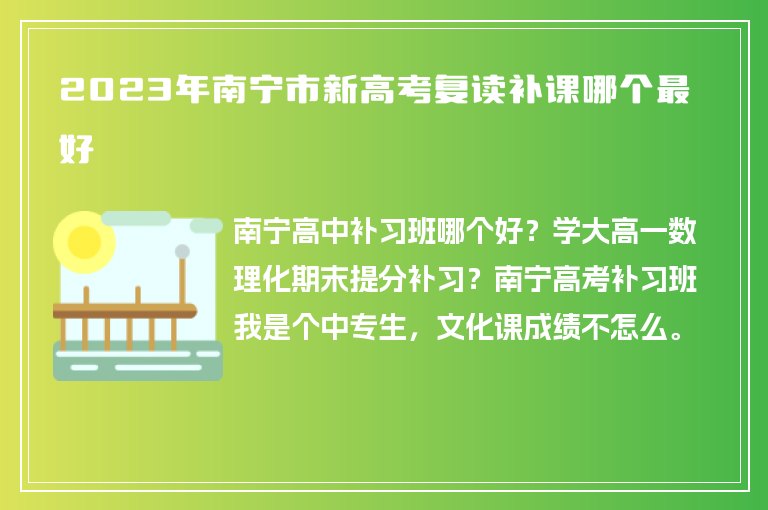 2023年南宁市新高考复读补课哪个最好

南宁高中补习班哪个好？学大高一数理化期末提分补习？南宁高考补习班我是个中专生，文化课成绩不怎么。